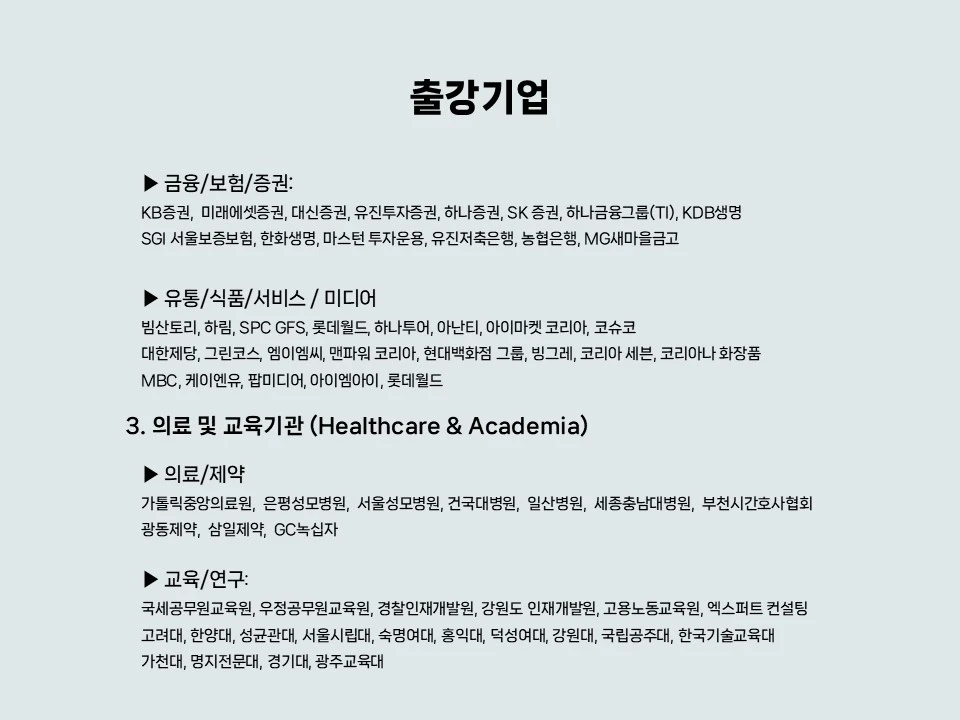 출강기업

▶ 금융/보험/증권:
KB증권, 미래에셋증권, 대신증권, 유진투자증권, 하나증권, SK 증권, 하나금융그룹(TI), KDB생명
SGI 서울보증보험, 한화생명, 마스턴 투자운용, 유진저축은행, 농협은행, MG새마을금고

▶ 유통/식품/서비스 / 미디어
빙산토리, 하림, SPC GFS, 롯데월드, 하나투어, 아난티, 아이마켓 코리아, 코슈코
대한제당, 그린코스, 엠이엠씨, 맨파워 코리아, 현대백화점 그룹, 빙그레, 코리아 세븐, 코리아나 화장품
MBC, 케이엔유, 팝미디어, 아이엠아이, 롯데월드

3. 의료 및 교육기관 (Healthcare & Academia)

▶ 의료/제약
가톨릭중앙의료원, 은평성모병원, 서울성모병원, 건국대병원, 일산병원, 세종충남대병원, 부천시간호사협회
광동제약, 삼일제약, GC녹십자

▶ 교육/연구:
국세공무원교육원, 우정공무원교육원, 경찰인재개발원, 강원도 인재개발원, 고용노동교육원, 엑스퍼트 컨설팅
고려대, 한양대, 성균관대, 서울시립대, 숙명여대, 홍익대, 덕성여대, 강원대, 국립공주대, 한국기술교육대
가천대, 명지전문대, 경기대, 광주교육대